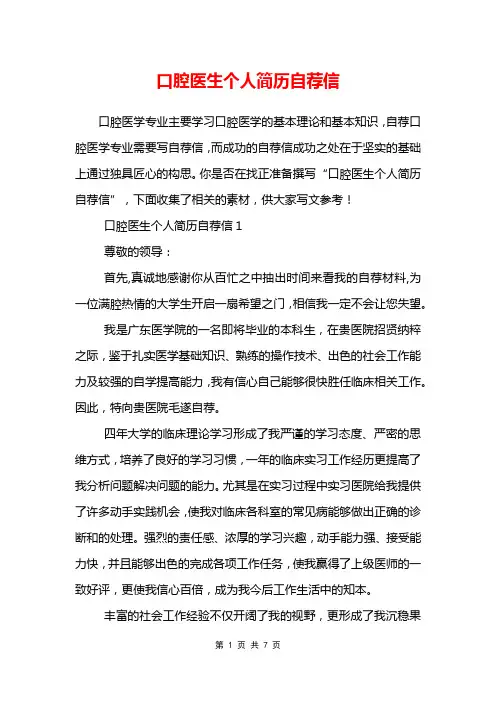 口腔医生个人简历自荐信

口腔医学专业主要学习口腔医学的基本理论和基本知识，自荐口腔医学专业需要写自荐信，而成功的自荐信成功之处在于坚实的基础上通过独具匠心的构思。你是否在找正准备撰写“口腔医生个人简历自荐信”，下面收集了相关的素材，供大家写文参考！

口腔医生个人简历自荐信 1

尊敬的领导：

首先,真诚地感谢你从百忙之中抽出时间来看我的自荐材料,为一位满腔热情的大学生开启一扇希望之门，相信我一定不会让您失望。

我是广东医学院的一名即将毕业的本科生，在贵医院招贤纳粹之际，鉴于扎实医学基础知识、熟练的操作技术、出色的社会工作能力及较强的自学提高能力，我有信心自己能够很快胜任临床相关工作。因此，特向贵医院毛遂自荐。

四年大学的临床理论学习形成了我严谨的学习态度、严密的思维方式，培养了良好的学习习惯，一年的临床实习工作经历更提高了我分析问题解决问题的能力。尤其是在实习过程中实习医院给我提供了许多动手实践机会，使我对临床各科室的常见病能够做出正确的诊断和的处理。强烈的责任感、浓厚的学习兴趣，动手能力强、接受能力快，并且能够出色的完成各项工作任务，使我赢得了上级医师的一致好评，更使我信心百倍，成为我今后工作生活中的知本。

丰富的社会工作经验不仅开阔了我的视野，更形成了我沉稳果

第 1 页 共 7 页